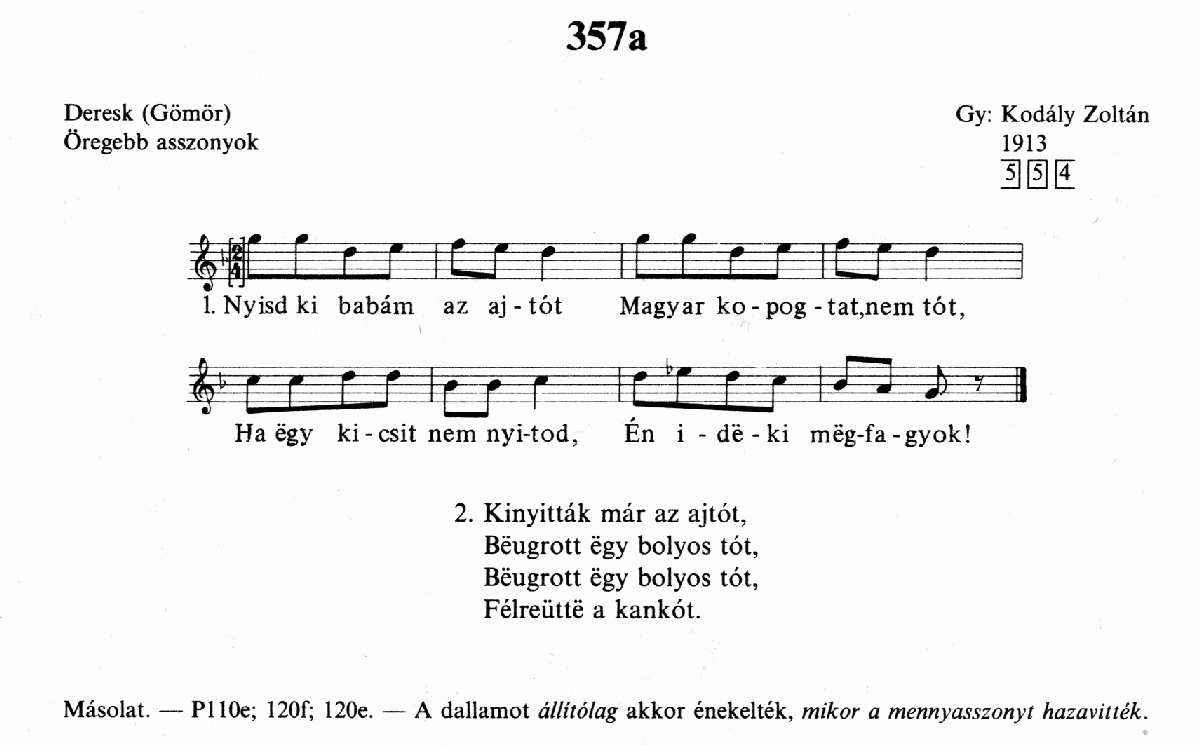 357a

Deresk (Gömör)
Öregebb asszonyok

Gy: Kodály Zoltán
1913
5 5 4

1. Nyisd ki babám az aj-tót Magyar ko-pog-tat,nem tót,

Ha ëgy ki-csit nem nyi-tod, Én i-dë-ki mëg-fa-gyok!

2. Kinyitták már az ajtót,
Bëugrott ëgy bolyos tót,
Bëugrott ëgy bolyos tót,
Félreüttë a kankót.

Másolat. — P110e; 120f; 120e. — A dallamot állítólag akkor énekelték, mikor a mennyasszonyt hazavitték.